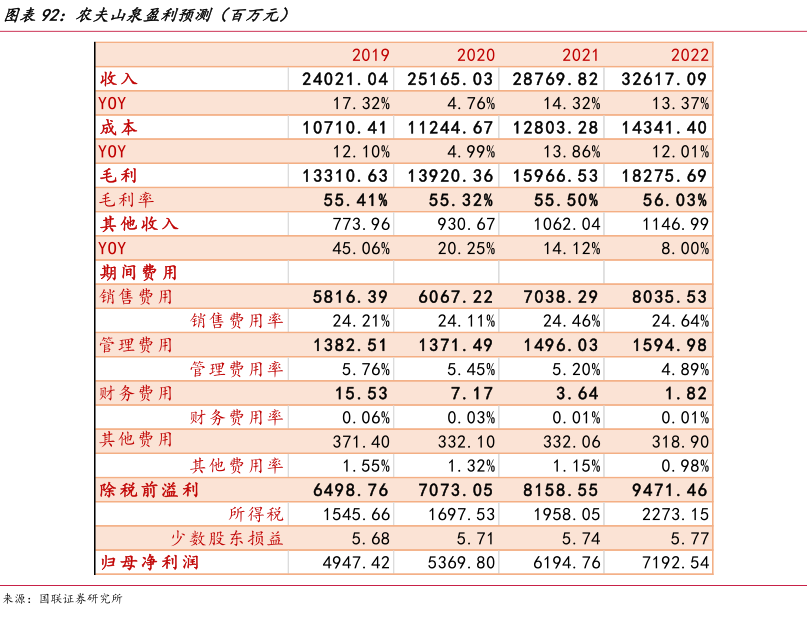 图表 92：农夫山泉盈利预测（百万元）

| | 2019 | 2020 | 2021 | 2022 |
|---|---|---|---|---|
| 收入 | 24021.04 | 25165.03 | 28769.82 | 32617.09 |
| YOY | 17.32% | 4.76% | 14.32% | 13.37% |
| 成本 | 10710.41 | 11244.67 | 12803.28 | 14341.40 |
| YOY | 12.10% | 4.99% | 13.86% | 12.01% |
| 毛利 | 13310.63 | 13920.36 | 15966.53 | 18275.69 |
| 毛利率 | 55.41% | 55.32% | 55.50% | 56.03% |
| 其他收入 | 773.96 | 930.67 | 1062.04 | 1146.99 |
| YOY | 45.06% | 20.25% | 14.12% | 8.00% |
| 期间费用 | | | | |
| 销售费用 | 5816.39 | 6067.22 | 7038.29 | 8035.53 |
| 销售费用率 | 24.21% | 24.11% | 24.46% | 24.64% |
| 管理费用 | 1382.51 | 1371.49 | 1496.03 | 1594.98 |
| 管理费用率 | 5.76% | 5.45% | 5.20% | 4.89% |
| 财务费用 | 15.53 | 7.17 | 3.64 | 1.82 |
| 财务费用率 | 0.06% | 0.03% | 0.01% | 0.01% |
| 其他费用 | 371.40 | 332.10 | 332.06 | 318.90 |
| 其他费用率 | 1.55% | 1.32% | 1.15% | 0.98% |
| 除税前溢利 | 6498.76 | 7073.05 | 8158.55 | 9471.46 |
| 所得税 | 1545.66 | 1697.53 | 1958.05 | 2273.15 |
| 少数股东损益 | 5.68 | 5.71 | 5.74 | 5.77 |
| 归母净利润 | 4947.42 | 5369.80 | 6194.76 | 7192.54 |

来源：国联证券研究所